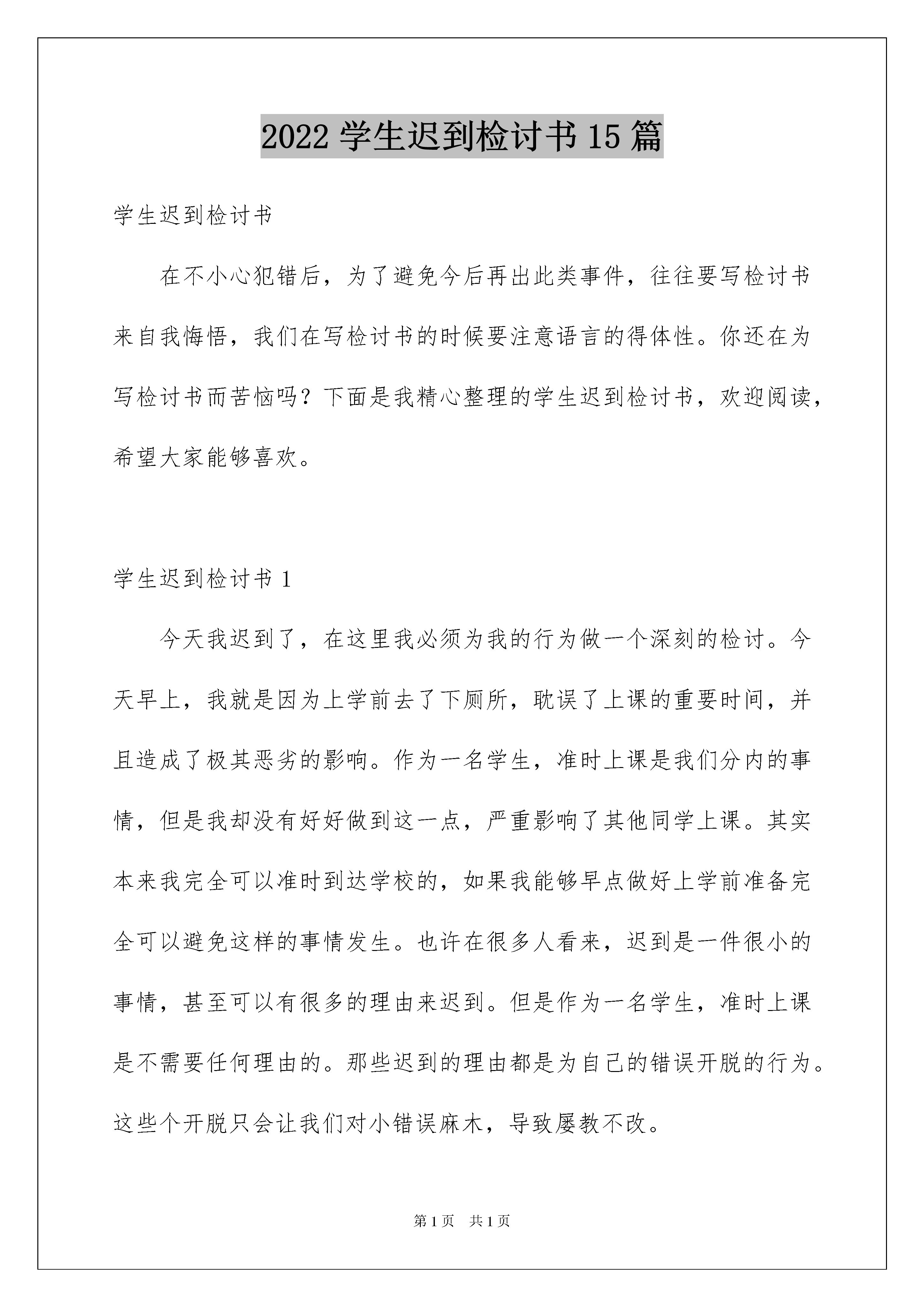 2022 学生迟到检讨书 15 篇

学生迟到检讨书

在不小心犯错后，为了避免今后再出此类事件，往往要写检讨书来自我悔悟，我们在写检讨书的时候要注意语言的得体性。你还在为写检讨书而苦恼吗？下面是我精心整理的学生迟到检讨书，欢迎阅读，希望大家能够喜欢。

学生迟到检讨书 1

今天我迟到了，在这里我必须为我的行为做一个深刻的检讨。今天早上，我就是因为上学前去了下厕所，耽误了上课的重要时间，并且造成了极其恶劣的影响。作为一名学生，准时上课是我们分内的事情，但是我却没有好好做到这一点，严重影响了其他同学上课。其实本来我完全可以准时到达学校的，如果我能够早点做好上学前准备完全可以避免这样的事情发生。也许在很多人看来，迟到是一件很小的事情，甚至可以有很多的理由来迟到。但是作为一名学生，准时上课是不需要任何理由的。那些迟到的理由都是为自己的错误开脱的行为。这些个开脱只会让我们对小错误麻木，导致屡教不改。

第 1 页 共 1 页